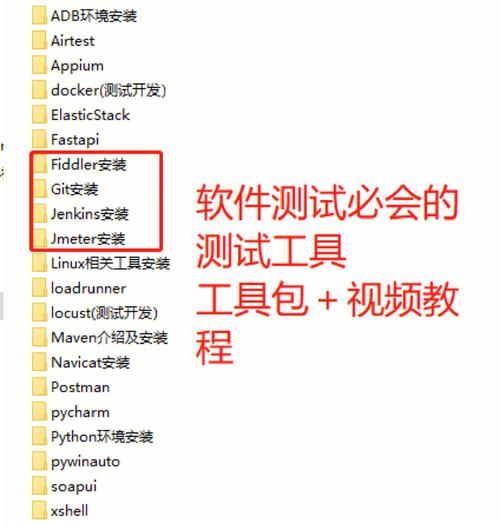 ADB环境安装
Airtest
Appium
docker(测试开发)
ElasticStack
Fastapi
Fiddler安装
Git安装
Jenkins安装
Jmeter安装
Linux相关工具安装
loadrunner
locust(测试开发)
Maven介绍及安装
Navicat安装
Postman
pycharm
Python环境安装
pywinauto
soapui
xshell

软件测试必会的测试工具
工具包 + 视频教程